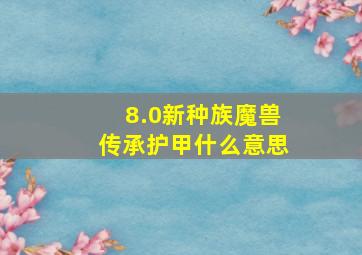 8.0新种族魔兽
传承护甲什么意思